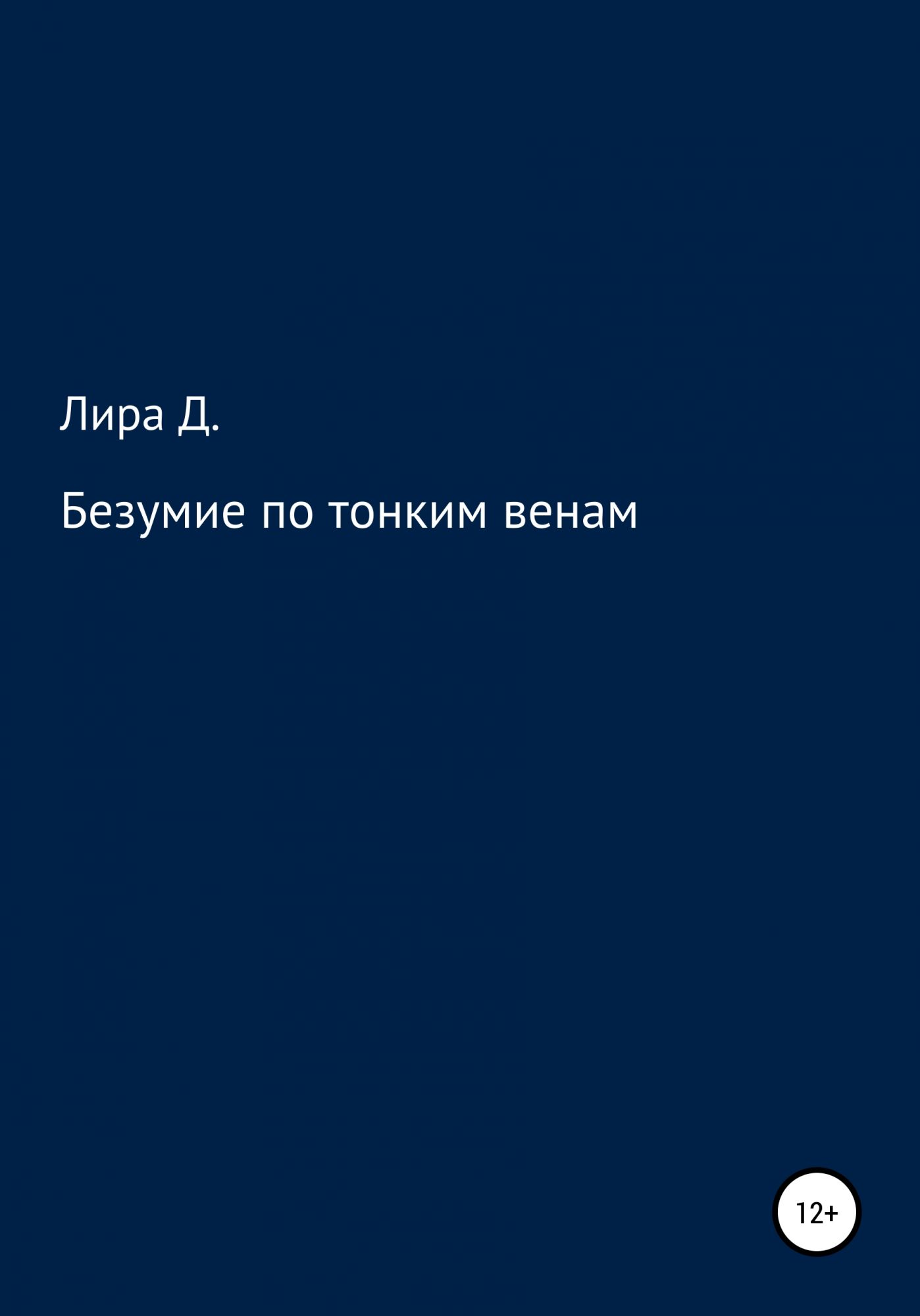 Лира Д.

Безумие по тонким венам

12+